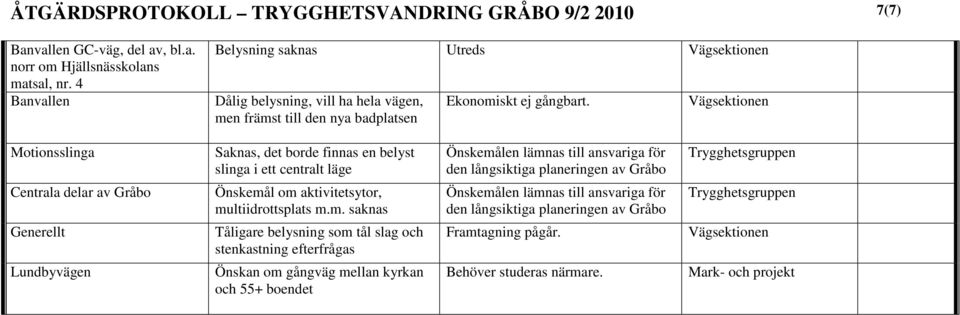 ÅTGÄRDSPROTOKOLL – TRYGGHETSVANDRING GRÅBO 9/2 2010

7(7)

| | | | |
|---|---|---|---|
| Banvallen GC-väg, del av, bl.a. norr om Hjällsnässkolans matsal, nr. 4 | Belysning saknas | Utreds | Vägsektionen |
| Banvallen | Dålig belysning, vill ha hela vägen, men främst till den nya badplatsen | Ekonomiskt ej gångbart. | Vägsektionen |
| Motionsslinga | Saknas, det borde finnas en belyst slinga i ett centralt läge | Önskemålen lämnas till ansvariga för den långsiktiga planeringen av Gråbo | Trygghetsgruppen |
| Centrala delar av Gråbo | Önskemål om aktivitetsytor, multiidrottsplats m.m. saknas | Önskemålen lämnas till ansvariga för den långsiktiga planeringen av Gråbo | Trygghetsgruppen |
| Generellt | Tåligare belysning som tål slag och stenkastning efterfrågas | Framtagning pågår. | Vägsektionen |
| Lundbyvägen | Önskan om gångväg mellan kyrkan och 55+ boendet | Behöver studeras närmare. | Mark- och projekt |